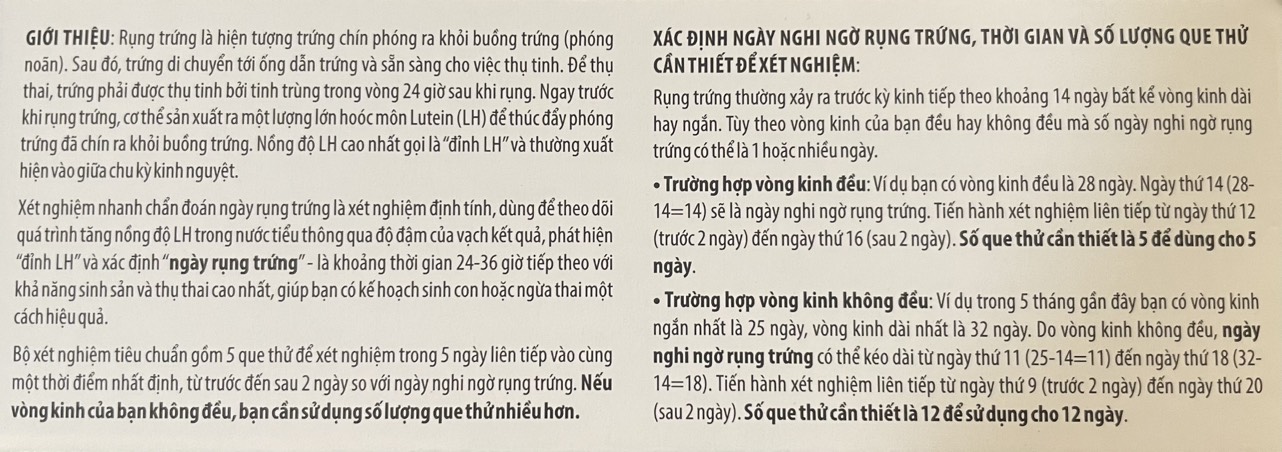 GIỚI THIỆU: Rụng trứng là hiện tượng trứng chín phóng ra khỏi buồng trứng (phóng noãn). Sau đó, trứng di chuyển tới ống dẫn trứng và sẵn sàng cho việc thụ tinh. Để thụ thai, trứng phải được thụ tinh bởi tinh trùng trong vòng 24 giờ sau khi rụng. Ngay trước khi rụng trứng, cơ thể sản xuất ra một lượng lớn hoóc môn Lutein (LH) để thúc đẩy phóng trứng đã chín ra khỏi buồng trứng. Nồng độ LH cao nhất gọi là "đỉnh LH" và thường xuất hiện vào giữa chu kỳ kinh nguyệt.

Xét nghiệm nhanh chẩn đoán ngày rụng trứng là xét nghiệm định tính, dùng để theo dõi quá trình tăng nồng độ LH trong nước tiểu thông qua độ đậm của vạch kết quả, phát hiện "đỉnh LH" và xác định "ngày rụng trứng" - là khoảng thời gian 24-36 giờ tiếp theo với khả năng sinh sản và thụ thai cao nhất, giúp bạn có kế hoạch sinh con hoặc ngừa thai một cách hiệu quả.

Bộ xét nghiệm tiêu chuẩn gồm 5 que thử để xét nghiệm trong 5 ngày liên tiếp vào cùng một thời điểm nhất định, từ trước đến sau 2 ngày so với ngày nghi ngờ rụng trứng. Nếu vòng kinh của bạn không đều, bạn cần sử dụng số lượng que thử nhiều hơn.

XÁC ĐỊNH NGÀY NGHI NGỜ RỤNG TRỨNG, THỜI GIAN VÀ SỐ LƯỢNG QUE THỬ CẦN THIẾT ĐỂ XÉT NGHIỆM:

Rụng trứng thường xảy ra trước kỳ kinh tiếp theo khoảng 14 ngày bất kể vòng kinh dài hay ngắn. Tùy theo vòng kinh của bạn đều hay không đều mà số ngày nghi ngờ rụng trứng có thể là 1 hoặc nhiều ngày.

• Trường hợp vòng kinh đều: Ví dụ bạn có vòng kinh đều là 28 ngày. Ngày thứ 14 (28-14=14) sẽ là ngày nghi ngờ rụng trứng. Tiến hành xét nghiệm liên tiếp từ ngày thứ 12 (trước 2 ngày) đến ngày thứ 16 (sau 2 ngày). Số que thử cần thiết là 5 để dùng cho 5 ngày.

• Trường hợp vòng kinh không đều: Ví dụ trong 5 tháng gần đây bạn có vòng kinh ngắn nhất là 25 ngày, vòng kinh dài nhất là 32 ngày. Do vòng kinh không đều, ngày nghi ngờ rụng trứng có thể kéo dài từ ngày thứ 11 (25-14=11) đến ngày thứ 18 (32-14=18). Tiến hành xét nghiệm liên tiếp từ ngày thứ 9 (trước 2 ngày) đến ngày thứ 20 (sau 2 ngày). Số que thử cần thiết là 12 để sử dụng cho 12 ngày.